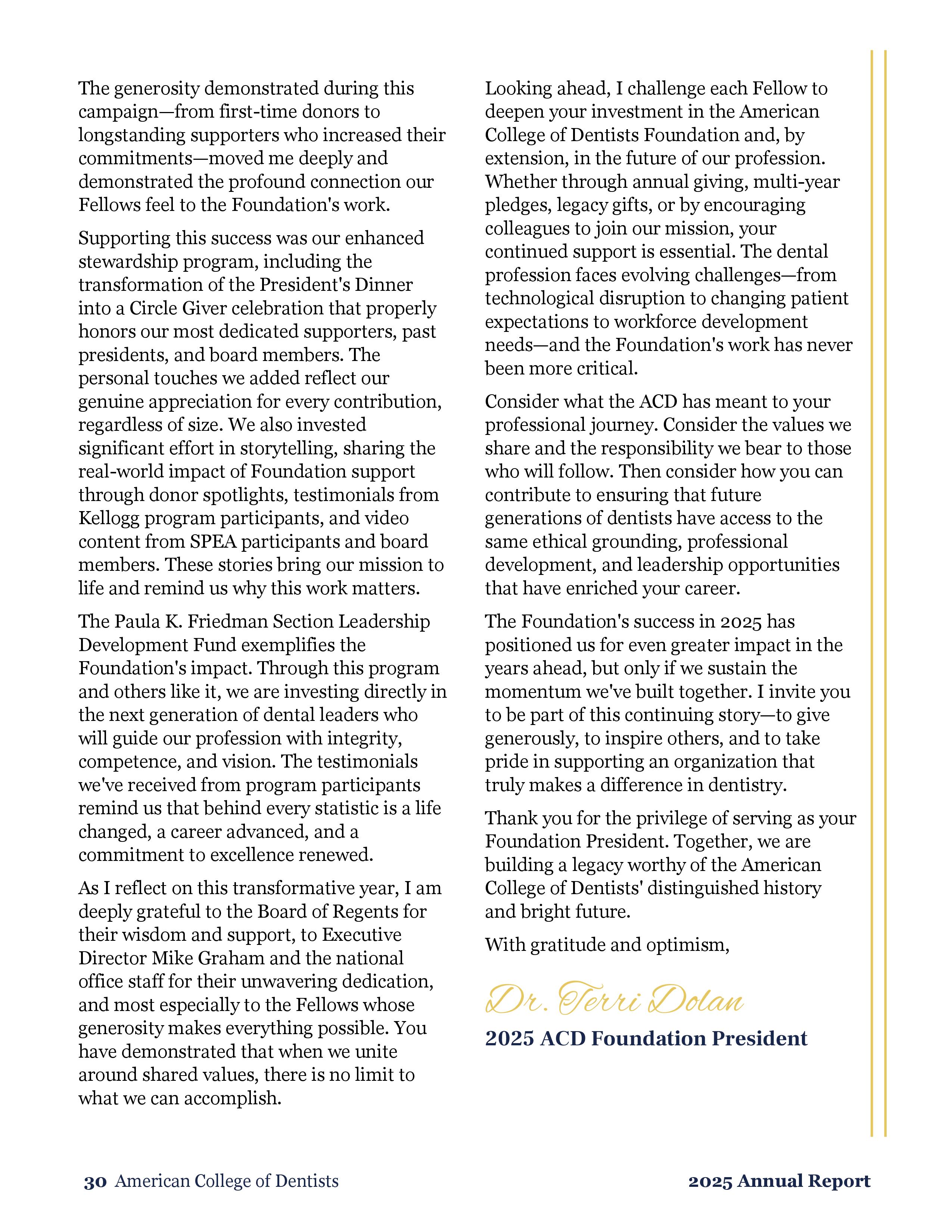 The generosity demonstrated during this campaign—from first-time donors to longstanding supporters who increased their commitments—moved me deeply and demonstrated the profound connection our Fellows feel to the Foundation's work.

Supporting this success was our enhanced stewardship program, including the transformation of the President's Dinner into a Circle Giver celebration that properly honors our most dedicated supporters, past presidents, and board members. The personal touches we added reflect our genuine appreciation for every contribution, regardless of size. We also invested significant effort in storytelling, sharing the real-world impact of Foundation support through donor spotlights, testimonials from Kellogg program participants, and video content from SPEA participants and board members. These stories bring our mission to life and remind us why this work matters.

The Paula K. Friedman Section Leadership Development Fund exemplifies the Foundation's impact. Through this program and others like it, we are investing directly in the next generation of dental leaders who will guide our profession with integrity, competence, and vision. The testimonials we've received from program participants remind us that behind every statistic is a life changed, a career advanced, and a commitment to excellence renewed.

As I reflect on this transformative year, I am deeply grateful to the Board of Regents for their wisdom and support, to Executive Director Mike Graham and the national office staff for their unwavering dedication, and most especially to the Fellows whose generosity makes everything possible. You have demonstrated that when we unite around shared values, there is no limit to what we can accomplish.

Looking ahead, I challenge each Fellow to deepen your investment in the American College of Dentists Foundation and, by extension, in the future of our profession. Whether through annual giving, multi-year pledges, legacy gifts, or by encouraging colleagues to join our mission, your continued support is essential. The dental profession faces evolving challenges—from technological disruption to changing patient expectations to workforce development needs—and the Foundation's work has never been more critical.

Consider what the ACD has meant to your professional journey. Consider the values we share and the responsibility we bear to those who will follow. Then consider how you can contribute to ensuring that future generations of dentists have access to the same ethical grounding, professional development, and leadership opportunities that have enriched your career.

The Foundation's success in 2025 has positioned us for even greater impact in the years ahead, but only if we sustain the momentum we've built together. I invite you to be part of this continuing story—to give generously, to inspire others, and to take pride in supporting an organization that truly makes a difference in dentistry.

Thank you for the privilege of serving as your Foundation President. Together, we are building a legacy worthy of the American College of Dentists' distinguished history and bright future.

With gratitude and optimism,

Dr. Terri Dolan

2025 ACD Foundation President

30 American College of Dentists

2025 Annual Report